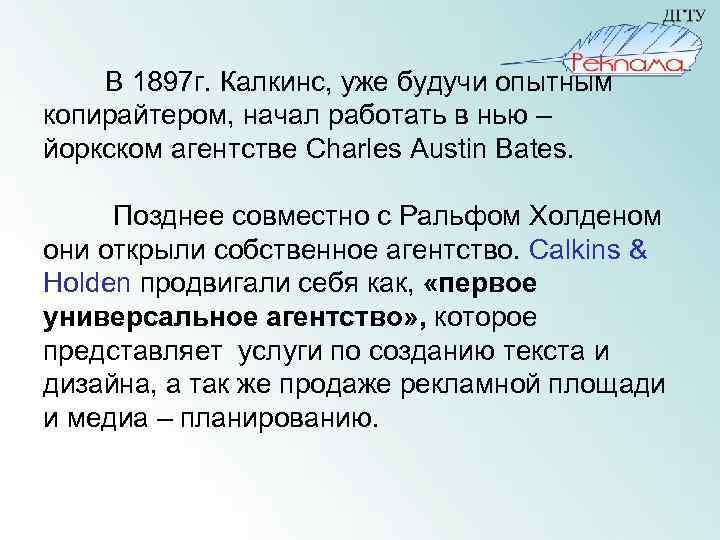 ДГТУ
Реклама

В 1897г. Калкинс, уже будучи опытным копирайтером, начал работать в нью – йоркском агентстве Charles Austin Bates.

Позднее совместно с Ральфом Холденом они открыли собственное агентство. Calkins & Holden продвигали себя как, «первое универсальное агентство», которое представляет услуги по созданию текста и дизайна, а так же продаже рекламной площади и медиа – планированию.